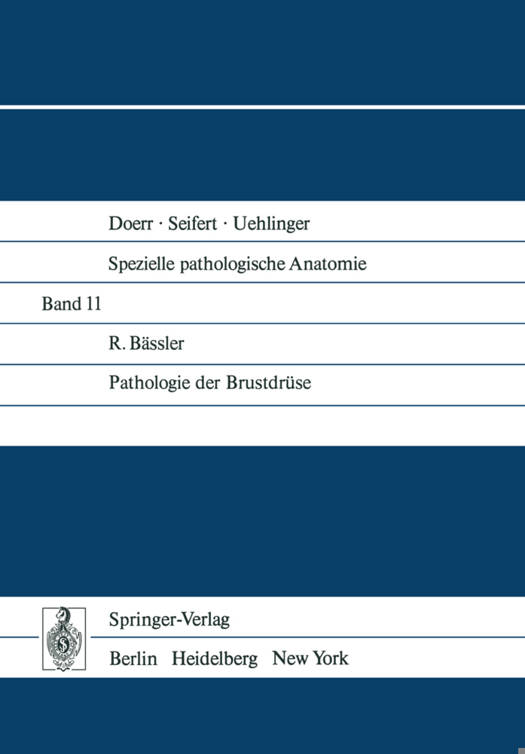 Doerr · Seifert · Uehlinger

Spezielle pathologische Anatomie

Band 11

R. Bässler

Pathologie der Brustdrüse

Springer-Verlag

Berlin Heidelberg New York